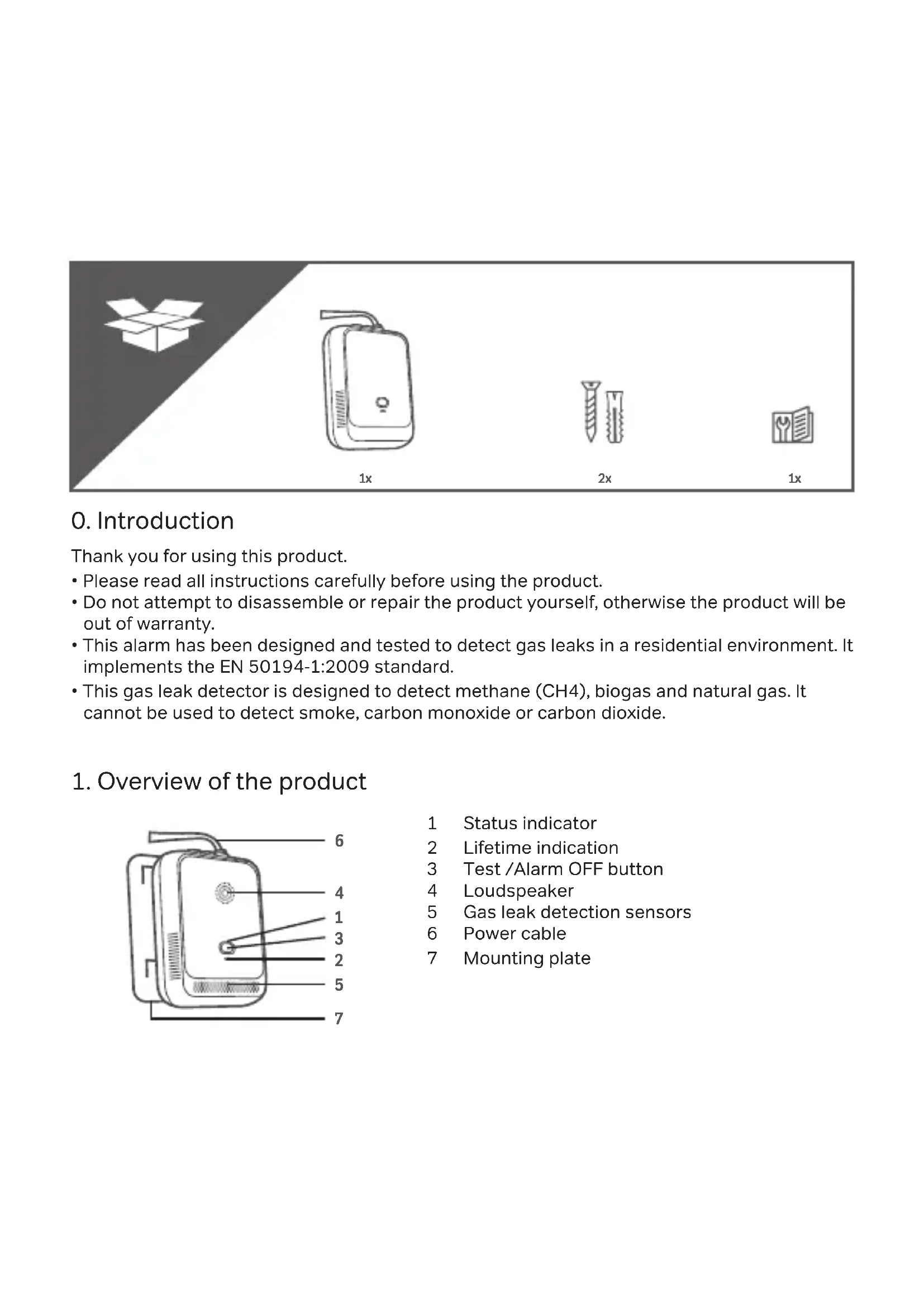 1x

2x

1x

0. Introduction

Thank you for using this product.

• Please read all instructions carefully before using the product.
• Do not attempt to disassemble or repair the product yourself, otherwise the product will be out of warranty.
• This alarm has been designed and tested to detect gas leaks in a residential environment. It implements the EN 50194-1:2009 standard.
• This gas leak detector is designed to detect methane (CH4), biogas and natural gas. It cannot be used to detect smoke, carbon monoxide or carbon dioxide.

1. Overview of the product

6
4
1
3
2
5
7

1 Status indicator
2 Lifetime indication
3 Test /Alarm OFF button
4 Loudspeaker
5 Gas leak detection sensors
6 Power cable
7 Mounting plate